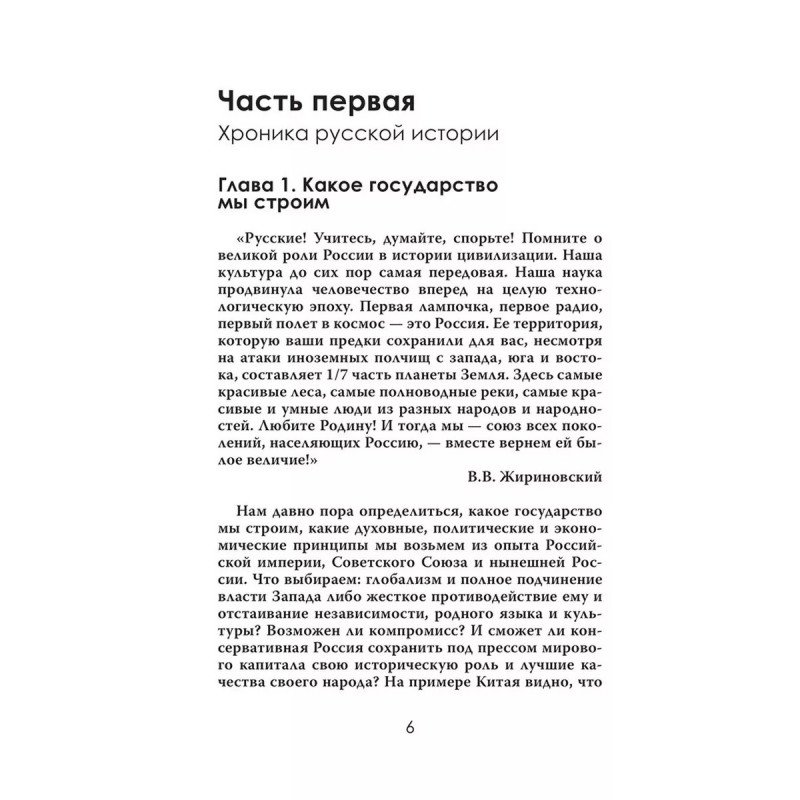 Часть первая
Хроника русской истории

Глава 1. Какое государство мы строим

«Русские! Учитесь, думайте, спорьте! Помните о великой роли России в истории цивилизации. Наша культура до сих пор самая передовая. Наша наука продвинула человечество вперед на целую технологическую эпоху. Первая лампочка, первое радио, первый полет в космос — это Россия. Ее территория, которую ваши предки сохранили для вас, несмотря на атаки иноземных полчищ с запада, юга и востока, составляет 1/7 часть планеты Земля. Здесь самые красивые леса, самые полноводные реки, самые красивые и умные люди из разных народов и народностей. Любите Родину! И тогда мы — союз всех поколений, населяющих Россию, — вместе вернем ей былое величие!»

В.В. Жириновский

Нам давно пора определиться, какое государство мы строим, какие духовные, политические и экономические принципы мы возьмем из опыта Российской империи, Советского Союза и нынешней России. Что выбираем: глобализм и полное подчинение власти Запада либо жесткое противодействие ему и отстаивание независимости, родного языка и культуры? Возможен ли компромисс? И сможет ли консервативная Россия сохранить под прессом мирового капитала свою историческую роль и лучшие качества своего народа? На примере Китая видно, что

6